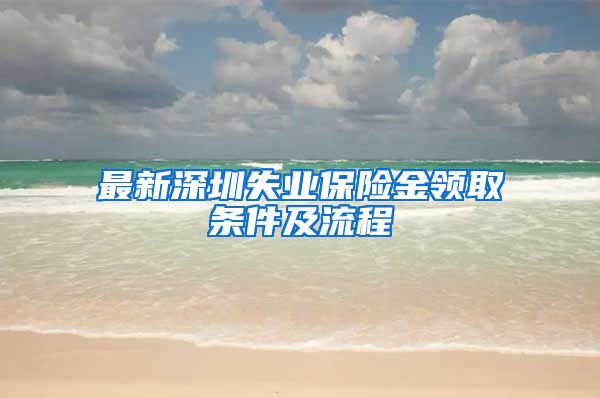 最新深圳失业保险金领取条件及流程